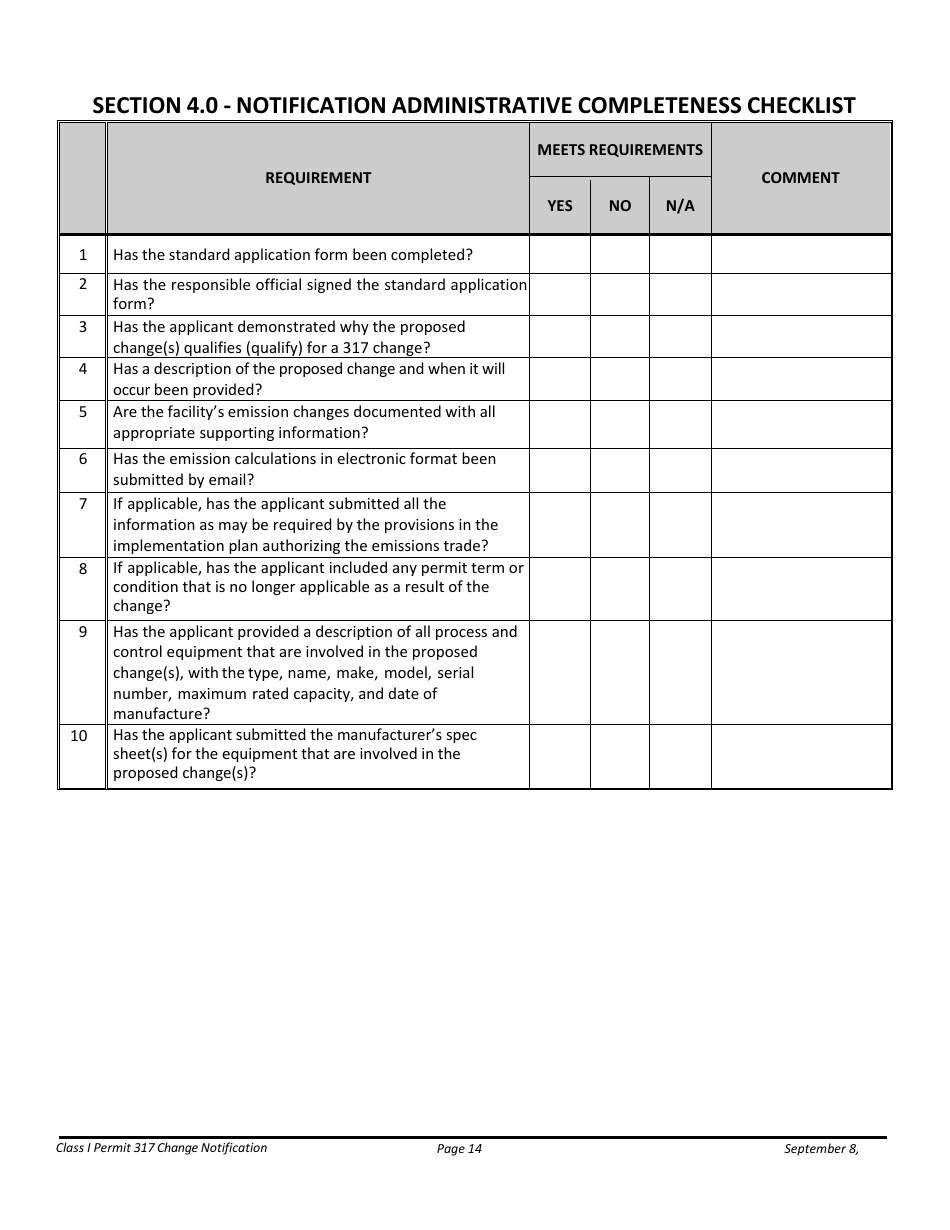 SECTION 4.0 - NOTIFICATION ADMINISTRATIVE COMPLETENESS CHECKLIST

| | REQUIREMENT | MEETS REQUIREMENTS YES | MEETS REQUIREMENTS NO | MEETS REQUIREMENTS N/A | COMMENT |
|---|---|---|---|---|---|
| 1 | Has the standard application form been completed? | | | | |
| 2 | Has the responsible official signed the standard application form? | | | | |
| 3 | Has the applicant demonstrated why the proposed change(s) qualifies (qualify) for a 317 change? | | | | |
| 4 | Has a description of the proposed change and when it will occur been provided? | | | | |
| 5 | Are the facility's emission changes documented with all appropriate supporting information? | | | | |
| 6 | Has the emission calculations in electronic format been submitted by email? | | | | |
| 7 | If applicable, has the applicant submitted all the information as may be required by the provisions in the implementation plan authorizing the emissions trade? | | | | |
| 8 | If applicable, has the applicant included any permit term or condition that is no longer applicable as a result of the change? | | | | |
| 9 | Has the applicant provided a description of all process and control equipment that are involved in the proposed change(s), with the type, name, make, model, serial number, maximum rated capacity, and date of manufacture? | | | | |
| 10 | Has the applicant submitted the manufacturer's spec sheet(s) for the equipment that are involved in the proposed change(s)? | | | | |

Class I Permit 317 Change Notification    Page 14    September 8,